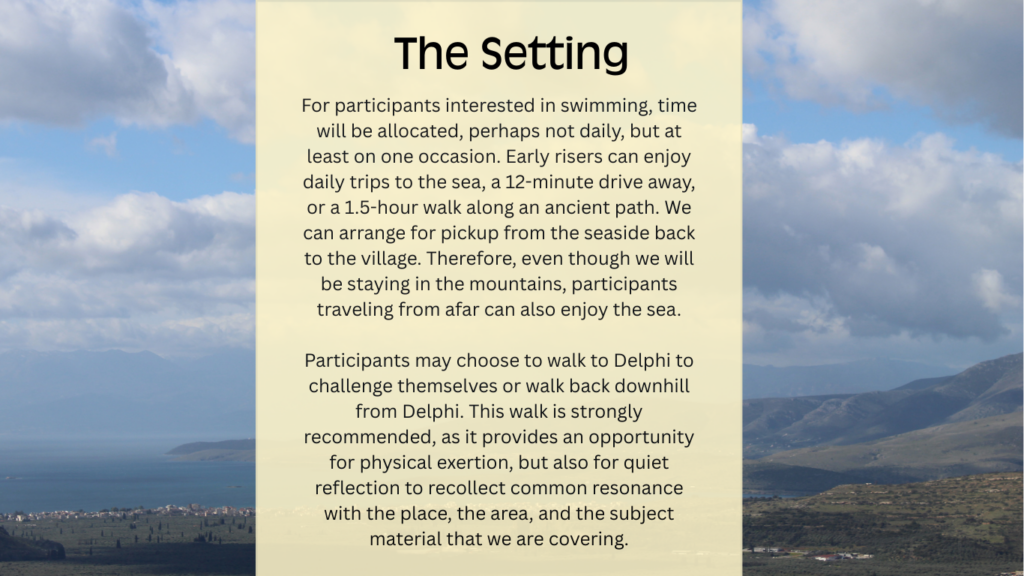 The Setting

For participants interested in swimming, time will be allocated, perhaps not daily, but at least on one occasion. Early risers can enjoy daily trips to the sea, a 12-minute drive away, or a 1.5-hour walk along an ancient path. We can arrange for pickup from the seaside back to the village. Therefore, even though we will be staying in the mountains, participants traveling from afar can also enjoy the sea.

Participants may choose to walk to Delphi to challenge themselves or walk back downhill from Delphi. This walk is strongly recommended, as it provides an opportunity for physical exertion, but also for quiet reflection to recollect common resonance with the place, the area, and the subject material that we are covering.